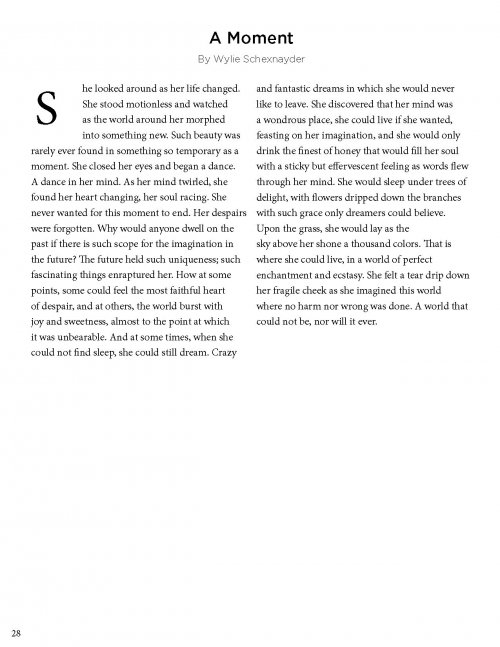 A Moment

By Wylie Schexnayder

She looked around as her life changed. She stood motionless and watched as the world around her morphed into something new. Such beauty was rarely ever found in something so temporary as a moment. She closed her eyes and began a dance. A dance in her mind. As her mind twirled, she found her heart changing, her soul racing. She never wanted for this moment to end. Her despairs were forgotten. Why would anyone dwell on the past if there is such scope for the imagination in the future? The future held such uniqueness; such fascinating things enraptured her. How at some points, some could feel the most faithful heart of despair, and at others, the world burst with joy and sweetness, almost to the point at which it was unbearable. And at some times, when she could not find sleep, she could still dream. Crazy and fantastic dreams in which she would never like to leave. She discovered that her mind was a wondrous place, she could live if she wanted, feasting on her imagination, and she would only drink the finest of honey that would fill her soul with a sticky but effervescent feeling as words flew through her mind. She would sleep under trees of delight, with flowers dripped down the branches with such grace only dreamers could believe. Upon the grass, she would lay as the sky above her shone a thousand colors. That is where she could live, in a world of perfect enchantment and ecstasy. She felt a tear drip down her fragile cheek as she imagined this world where no harm nor wrong was done. A world that could not be, nor will it ever.

28